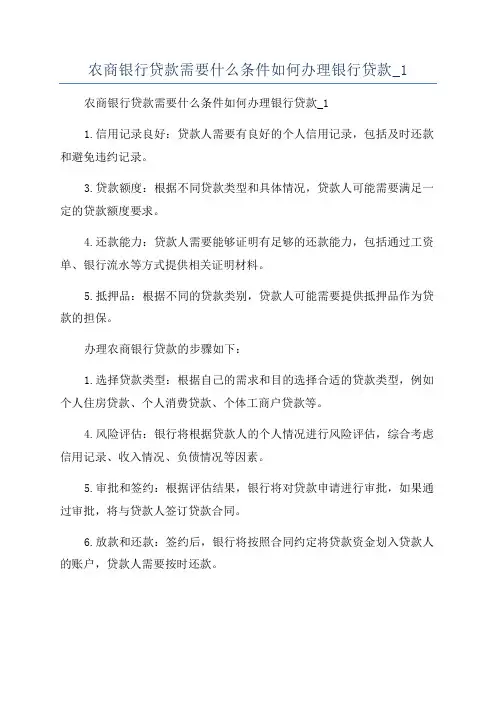 农商银行贷款需要什么条件如何办理银行贷款_1

农商银行贷款需要什么条件如何办理银行贷款_1

1.信用记录良好：贷款人需要有良好的个人信用记录，包括及时还款和避免违约记录。

3.贷款额度：根据不同贷款类型和具体情况，贷款人可能需要满足一定的贷款额度要求。

4.还款能力：贷款人需要能够证明有足够的还款能力，包括通过工资单、银行流水等方式提供相关证明材料。

5.抵押品：根据不同的贷款类别，贷款人可能需要提供抵押品作为贷款的担保。

办理农商银行贷款的步骤如下：

1.选择贷款类型：根据自己的需求和目的选择合适的贷款类型，例如个人住房贷款、个人消费贷款、个体工商户贷款等。

4.风险评估：银行将根据贷款人的个人情况进行风险评估，综合考虑信用记录、收入情况、负债情况等因素。

5.审批和签约：根据评估结果，银行将对贷款申请进行审批，如果通过审批，将与贷款人签订贷款合同。

6.放款和还款：签约后，银行将按照合同约定将贷款资金划入贷款人的账户，贷款人需要按时还款。